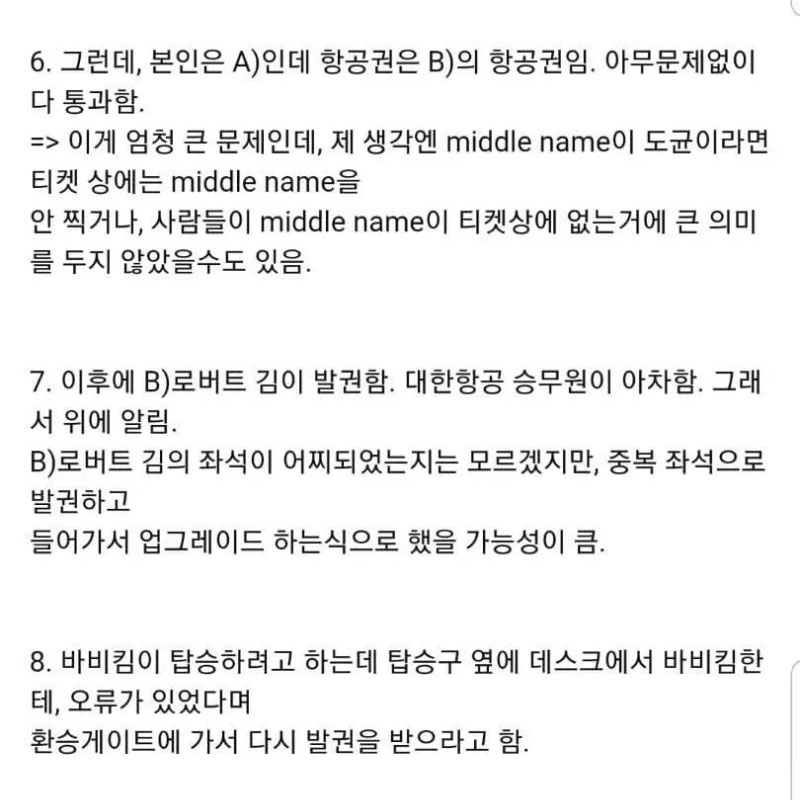 6. 그런데, 본인은 A)인데 항공권은 B)의 항공권임. 아무문제없이 다 통과함.
=> 이게 엄청 큰 문제인데, 제 생각엔 middle name이 도균이라면 티켓 상에는 middle name을
안 찍거나, 사람들이 middle name이 티켓상에 없는거에 큰 의미를 두지 않았을수도 있음.

7. 이후에 B)로버트 김이 발권함. 대한항공 승무원이 아차함. 그래서 위에 알림.
B)로버트 김의 좌석이 어찌되었는지는 모르겠지만, 중복 좌석으로 발권하고
들어가서 업그레이드 하는식으로 했을 가능성이 큼.

8. 바비킴이 탑승하려고 하는데 탑승구 옆에 데스크에서 바비킴한테, 오류가 있었다며
환승게이트에 가서 다시 발권을 받으라고 함.